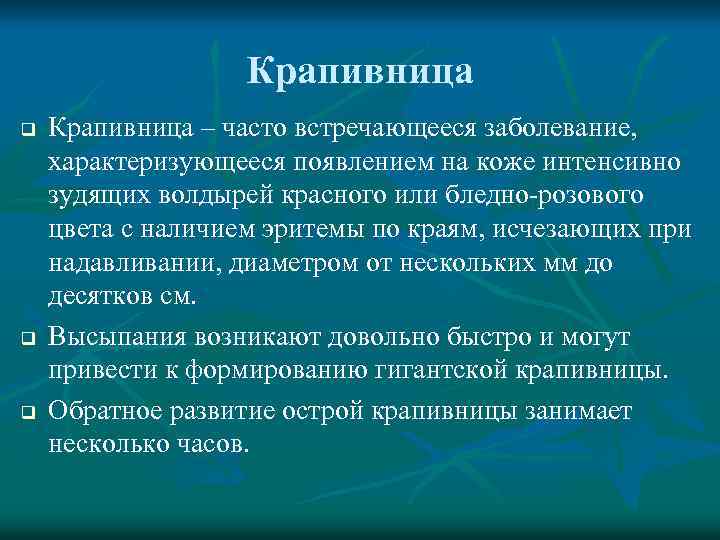 Крапивница

Крапивница – часто встречающееся заболевание, характеризующееся появлением на коже интенсивно зудящих волдырей красного или бледно-розового цвета с наличием эритемы по краям, исчезающих при надавливании, диаметром от нескольких мм до десятков см.

Высыпания возникают довольно быстро и могут привести к формированию гигантской крапивницы.

Обратное развитие острой крапивницы занимает несколько часов.